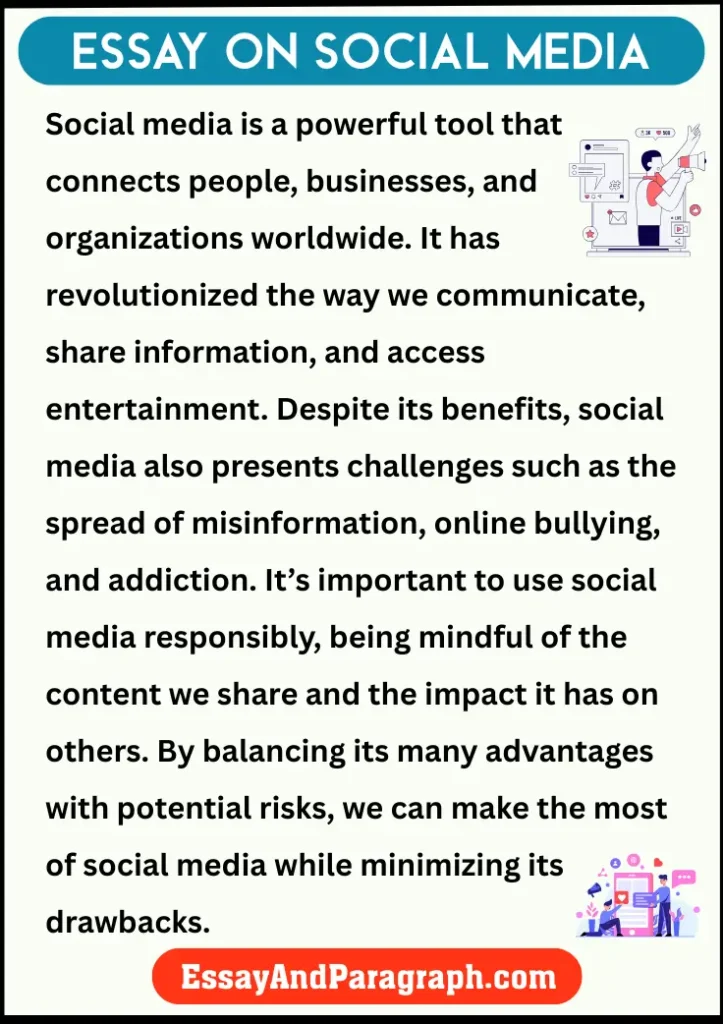 ESSAY ON SOCIAL MEDIA

Social media is a powerful tool that connects people, businesses, and organizations worldwide. It has revolutionized the way we communicate, share information, and access entertainment. Despite its benefits, social media also presents challenges such as the spread of misinformation, online bullying, and addiction. It's important to use social media responsibly, being mindful of the content we share and the impact it has on others. By balancing its many advantages with potential risks, we can make the most of social media while minimizing its drawbacks.

EssayAndParagraph.com